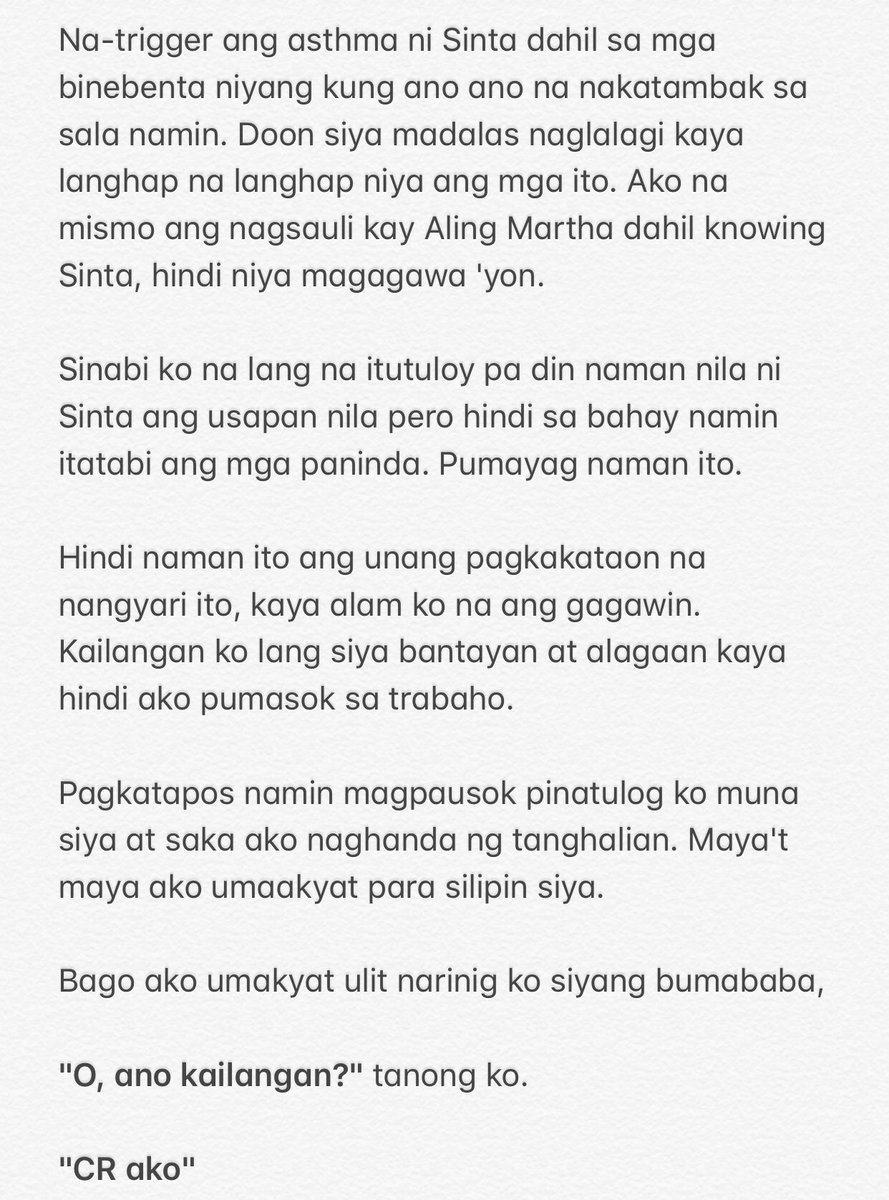 Na-trigger ang asthma ni Sinta dahil sa mga binebenta niyang kung ano ano na nakatambak sa sala namin. Doon siya madalas naglalagi kaya langhap na langhap niya ang mga ito. Ako na mismo ang nagsauli kay Aling Martha dahil knowing Sinta, hindi niya magagawa 'yon.

Sinabi ko na lang na itutuloy pa din naman nila ni Sinta ang usapan nila pero hindi sa bahay namin itatabi ang mga paninda. Pumayag naman ito.

Hindi naman ito ang unang pagkakataon na nangyari ito, kaya alam ko na ang gagawin. Kailangan ko lang siya bantayan at alagaan kaya hindi ako pumasok sa trabaho.

Pagkatapos namin magpausok pinatulog ko muna siya at saka ako naghanda ng tanghalian. Maya't maya ako umaakyat para silipin siya.

Bago ako umakyat ulit narinig ko siyang bumababa,

"O, ano kailangan?" tanong ko.

"CR ako"